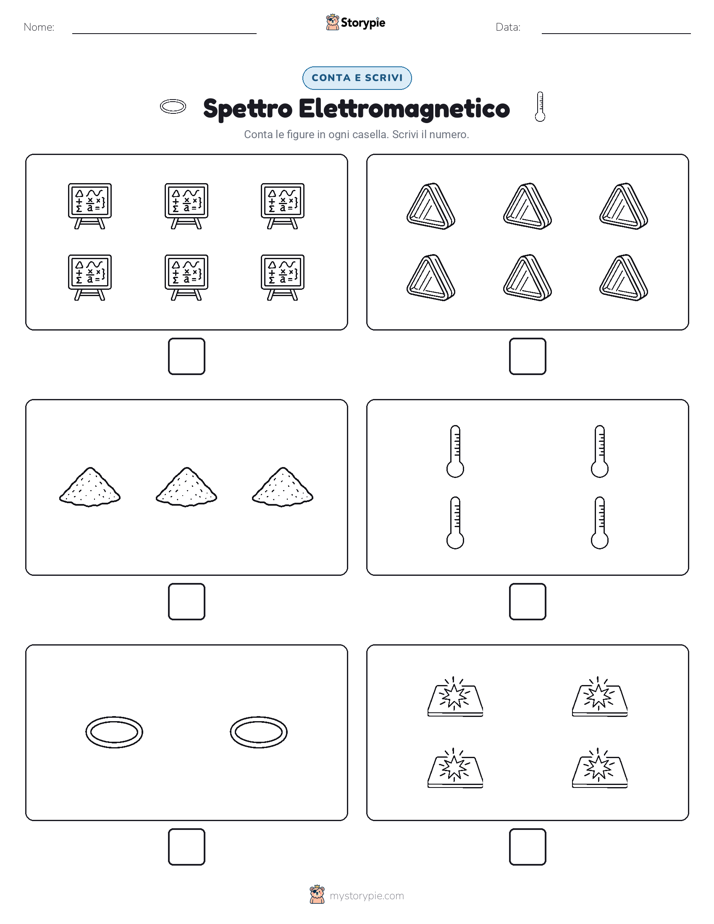 Nome:

Storypie

Data:

CONTA E SCRIVI

Spettro Elettromagnetico

Conta le figure in ogni casella. Scrivi il numero.

mystorypie.com